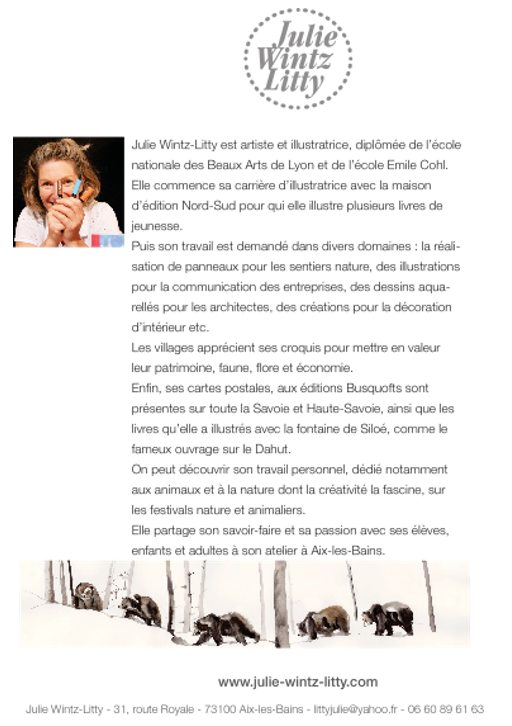 Julie Wintz Litty

Julie Wintz-Litty est artiste et illustratrice, diplômée de l'école nationale des Beaux Arts de Lyon et de l'école Emile Cohl. Elle commence sa carrière d'illustratrice avec la maison d'édition Nord-Sud pour qui elle illustre plusieurs livres de jeunesse.
Puis son travail est demandé dans divers domaines : la réalisation de panneaux pour les sentiers nature, des illustrations pour la communication des entreprises, des dessins aquarellés pour les architectes, des créations pour la décoration d'intérieur etc.
Les villages apprécient ses croquis pour mettre en valeur leur patrimoine, faune, flore et économie.
Enfin, ses cartes postales, aux éditions Busquofts sont présentes sur toute la Savoie et Haute-Savoie, ainsi que les livres qu'elle a illustrés avec la fontaine de Siloé, comme le fameux ouvrage sur le Dahut.
On peut découvrir son travail personnel, dédié notamment aux animaux et à la nature dont la créativité la fascine, sur les festivals nature et animaliers.
Elle partage son savoir-faire et sa passion avec ses élèves, enfants et adultes à son atelier à Aix-les-Bains.

www.julie-wintz-litty.com

Julie Wintz-Litty - 31, route Royale - 73100 Aix-les-Bains - littyjulie@yahoo.fr - 06 60 89 61 63